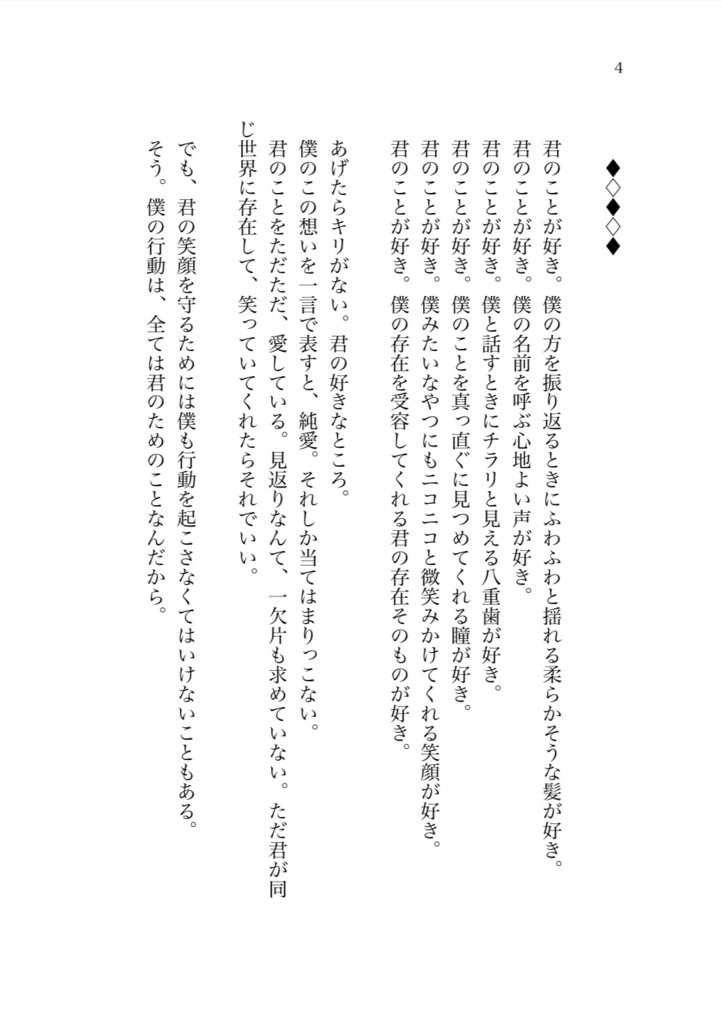 4

◆◇◆◇◆

君のことが好き。僕の方を振り返るときにふわふわと揺れる柔らかそうな髪が好き。
君のことが好き。僕の名前を呼ぶ心地よい声が好き。
君のことが好き。僕と話すときにチラリと見える八重歯が好き。
君のことが好き。僕のことを真っ直ぐに見つめてくれる瞳が好き。
君のことが好き。僕みたいなやつにもニコニコと微笑みかけてくれる笑顔が好き。
君のことが好き。僕の存在を受容してくれる君の存在そのものが好き。

あげたらキリがない。君の好きなところ。
僕のこの想いを一言で表すと、純愛。それしか当てはまりっこない。
君のことをただただ、愛している。見返りなんて、一欠片も求めていない。ただ君が同じ世界に存在して、笑っていてくれたらそれでいい。

でも、君の笑顔を守るためには僕も行動を起こさなくてはいけないこともある。
そう。僕の行動は、全ては君のためのことなんだから。